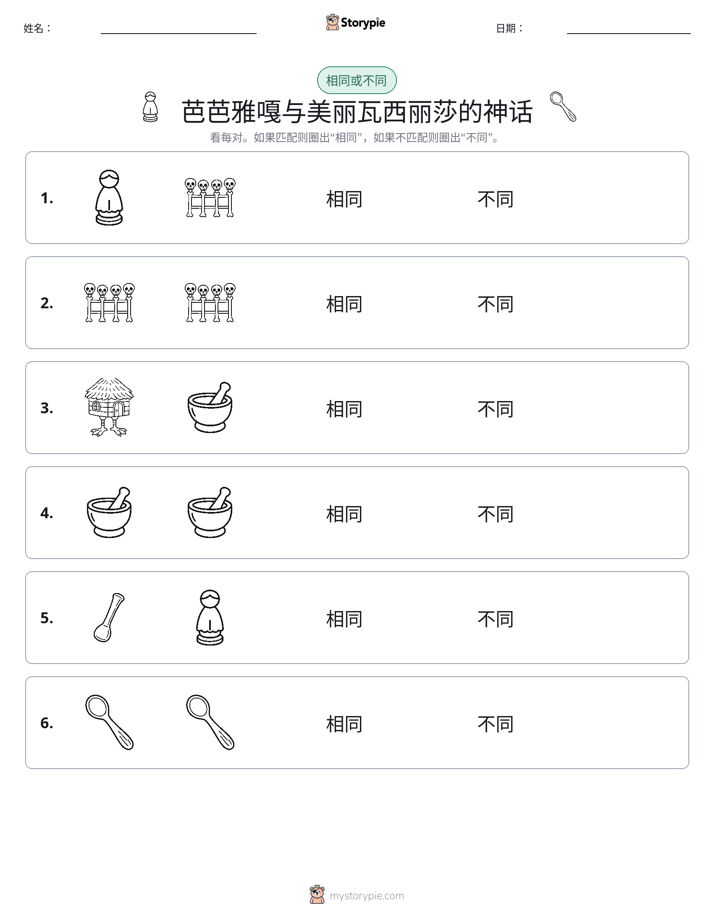 姓名： ____ Storypie 日期： ____

相同或不同

芭芭雅嘎与美丽瓦西丽莎的神话

看每对。如果匹配则圈出“相同”，如果不匹配则圈出“不同”。

1. 相同 不同

2. 相同 不同

3. 相同 不同

4. 相同 不同

5. 相同 不同

6. 相同 不同

mystorypie.com